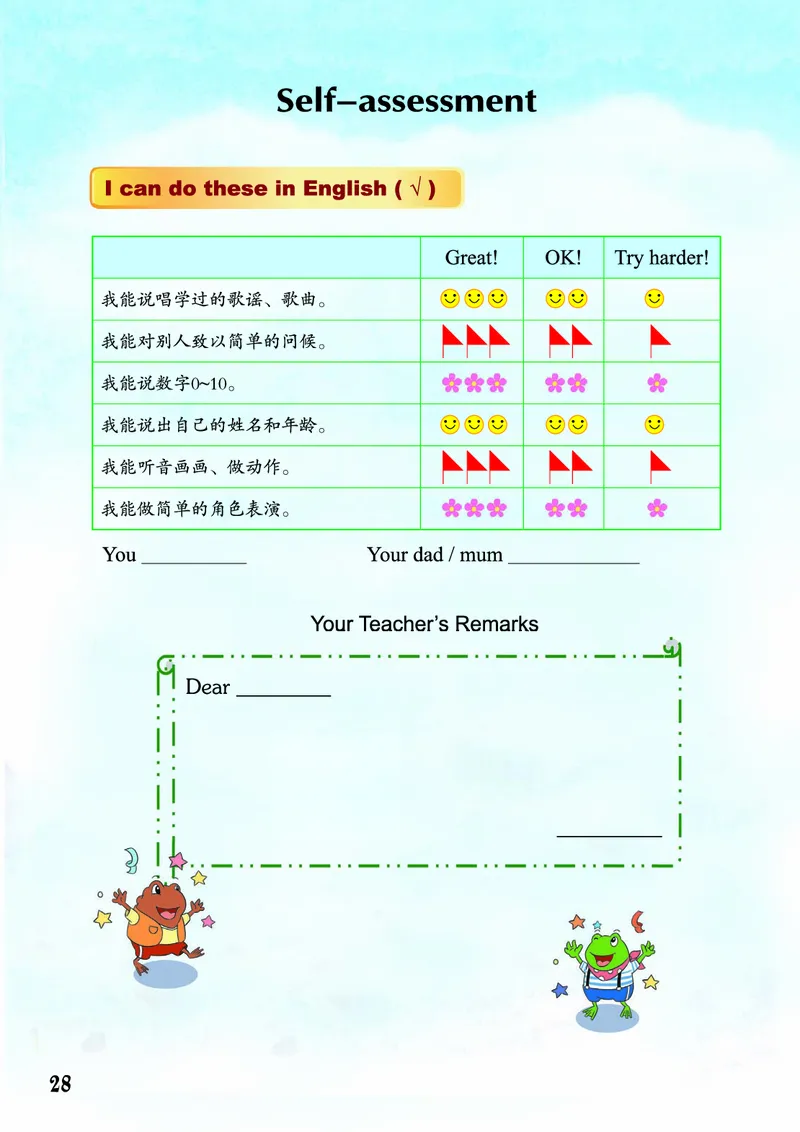 Self–assessment

I can do these in English ( √ )

| | Great! | OK! | Try harder! |
|---|---|---|---|
| 我能说唱学过的歌谣、歌曲。 | | | |
| 我能对别人致以简单的问候。 | | | |
| 我能说数字0~10。 | | | |
| 我能说出自己的姓名和年龄。 | | | |
| 我能听音画画、做动作。 | | | |
| 我能做简单的角色表演。 | | | |

You __________ Your dad / mum ____________

Your Teacher's Remarks

Dear ________

__________

28